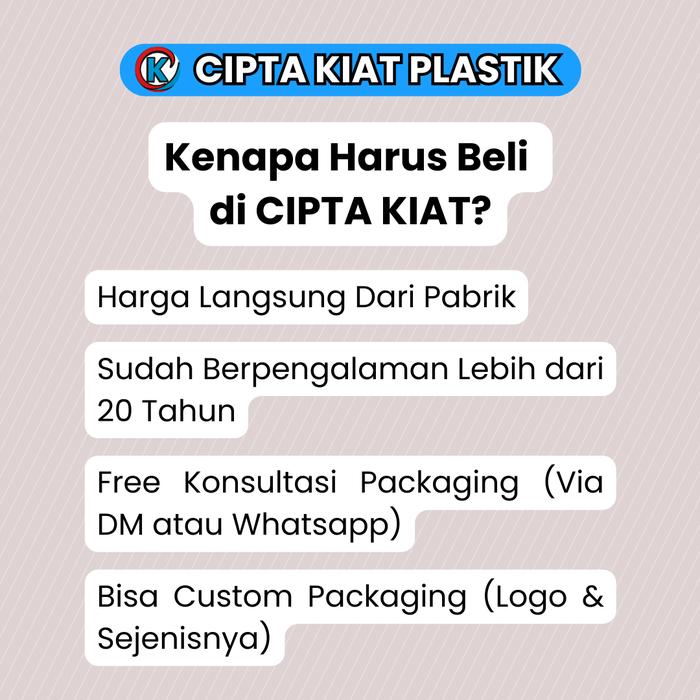 CIPTA KIAT PLASTIK

Kenapa Harus Beli di CIPTA KIAT?

Harga Langsung Dari Pabrik

Sudah Berpengalaman Lebih dari 20 Tahun

Free Konsultasi Packaging (Via DM atau Whatsapp)

Bisa Custom Packaging (Logo & Sejenisnya)